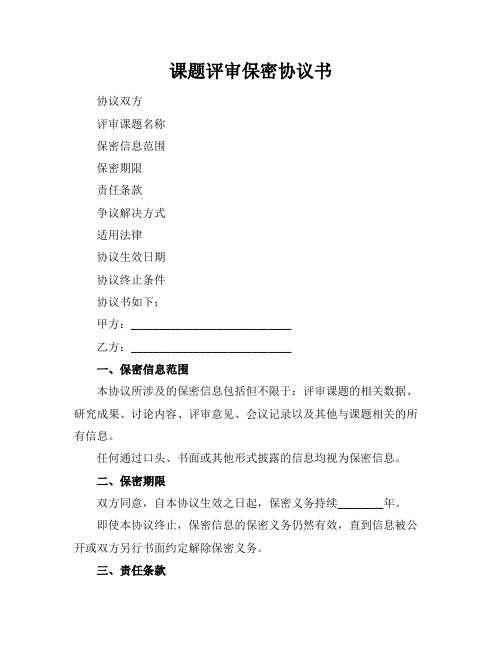 课题评审保密协议书

协议双方

评审课题名称

保密信息范围

保密期限

责任条款

争议解决方式

适用法律

协议生效日期

协议终止条件

协议书如下：

甲方：____________________________

乙方：____________________________

一、保密信息范围

本协议所涉及的保密信息包括但不限于：评审课题的相关数据、研究成果、讨论内容、评审意见、会议记录以及其他与课题相关的所有信息。

任何通过口头、书面或其他形式披露的信息均视为保密信息。

二、保密期限

双方同意，自本协议生效之日起，保密义务持续________年。

即使本协议终止，保密信息的保密义务仍然有效，直到信息被公开或双方另行书面约定解除保密义务。

三、责任条款